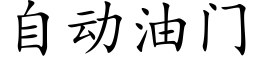 自动油门